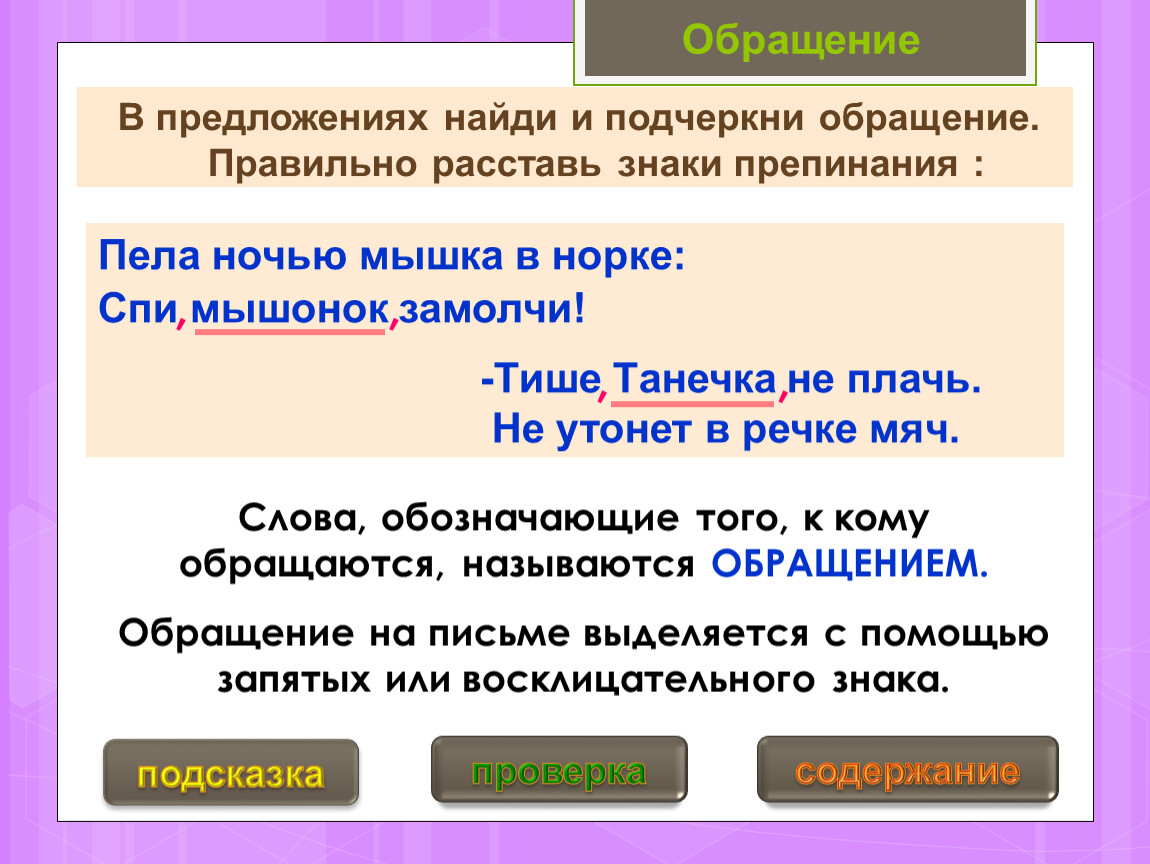 Обращение

В предложениях найди и подчеркни обращение. Правильно расставь знаки препинания :

Пела ночью мышка в норке:
Спи, мышонок, замолчи!

-Тише, Танечка, не плачь.
Не утонет в речке мяч.

Слова, обозначающие того, к кому обращаются, называются ОБРАЩЕНИЕМ.

Обращение на письме выделяется с помощью запятых или восклицательного знака.

подсказка

проверка

содержание